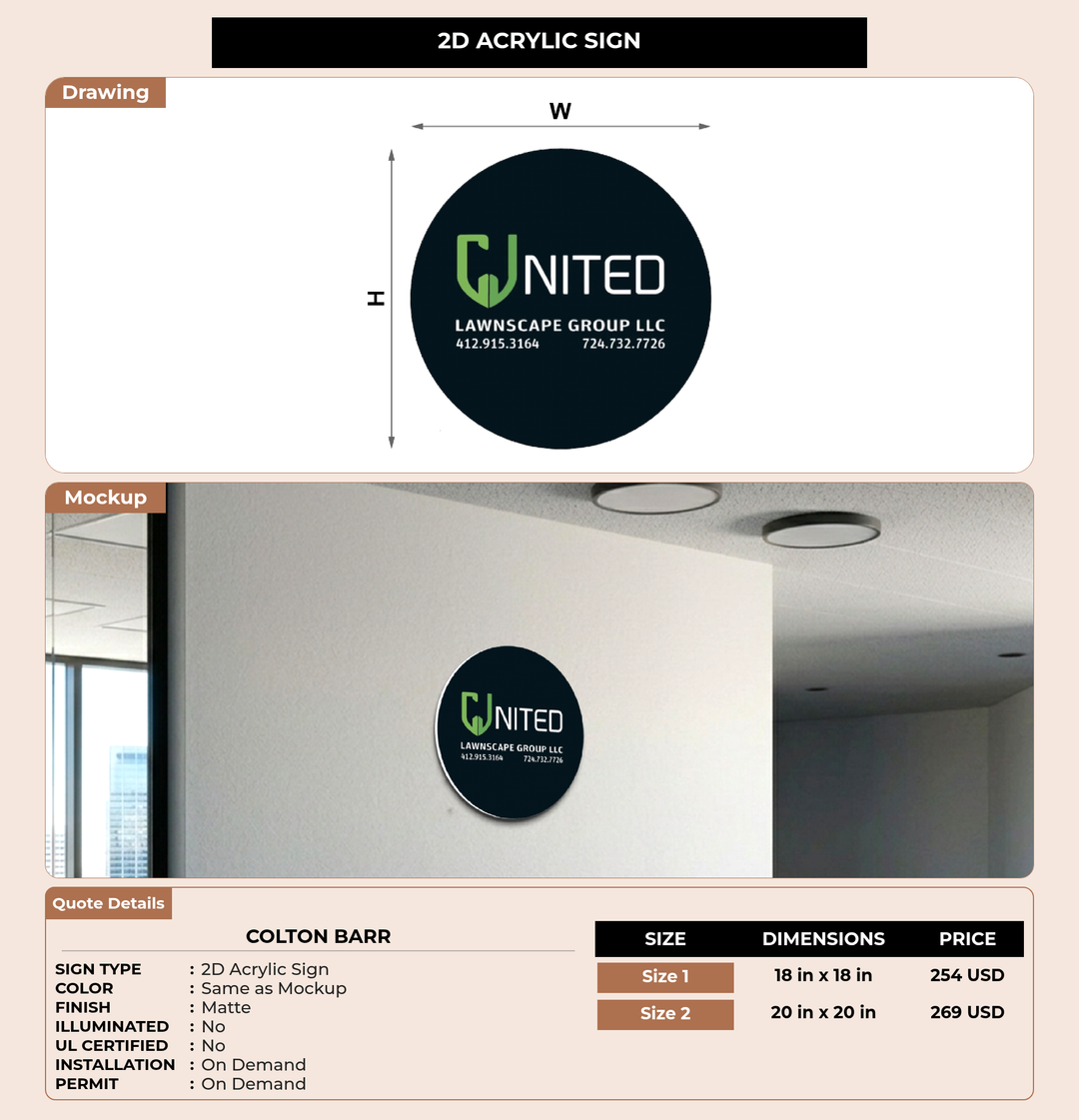 2D ACRYLIC SIGN

Drawing

W

H

UNITED
LAWNSCAPE GROUP LLC
412.915.3164 724.732.7726

Mockup

UNITED
LAWNSCAPE GROUP LLC
412.915.3164 724.732.7726

Quote Details

COLTON BARR

SIGN TYPE : 2D Acrylic Sign
COLOR : Same as Mockup
FINISH : Matte
ILLUMINATED : No
UL CERTIFIED : No
INSTALLATION : On Demand
PERMIT : On Demand

| SIZE | DIMENSIONS | PRICE |
|---|---|---|
| Size 1 | 18 in x 18 in | 254 USD |
| Size 2 | 20 in x 20 in | 269 USD |